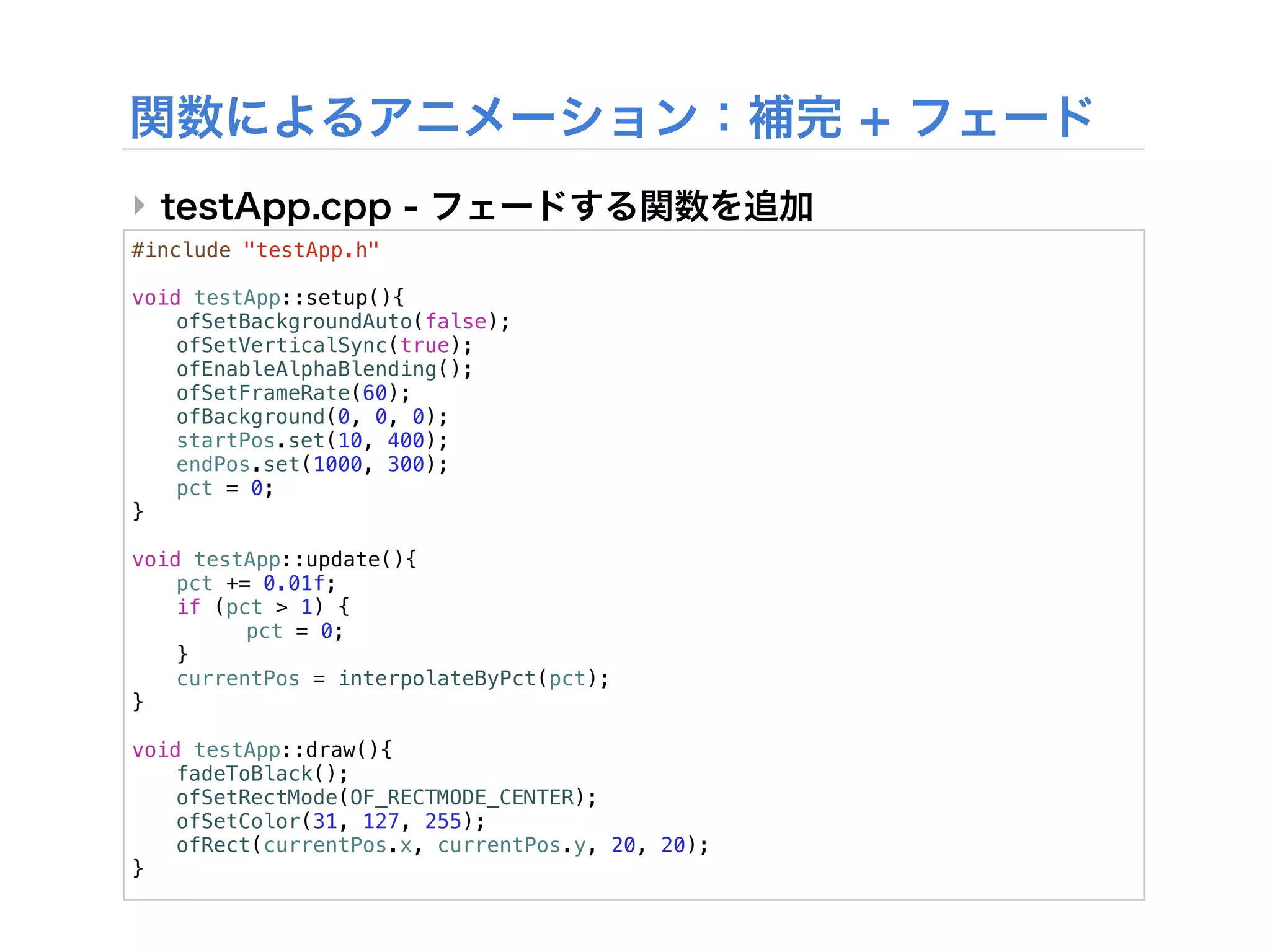 関数によるアニメーション：補完 + フェード

testApp.cpp - フェードする関数を追加

#include "testApp.h"

void testApp::setup(){
    ofSetBackgroundAuto(false);
    ofSetVerticalSync(true);
    ofEnableAlphaBlending();
    ofSetFrameRate(60);
    ofBackground(0, 0, 0);
    startPos.set(10, 400);
    endPos.set(1000, 300);
    pct = 0;
}

void testApp::update(){
    pct += 0.01f;
    if (pct > 1) {
        pct = 0;
    }
    currentPos = interpolateByPct(pct);
}

void testApp::draw(){
    fadeToBlack();
    ofSetRectMode(OF_RECTMODE_CENTER);
    ofSetColor(31, 127, 255);
    ofRect(currentPos.x, currentPos.y, 20, 20);
}